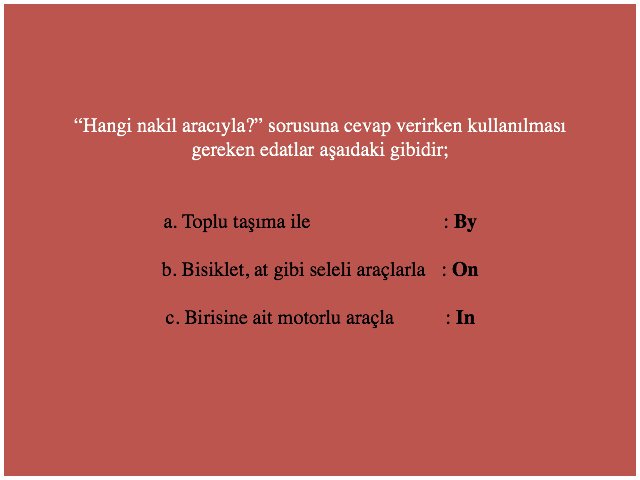 “Hangi nakil aracıyla?” sorusuna cevap verirken kullanılması gereken edatlar aşaıdaki gibidir;

a. Toplu taşıma ile : **By**

b. Bisiklet, at gibi seleli araçlarla : **On**

c. Birisine ait motorlu araçla : **In**